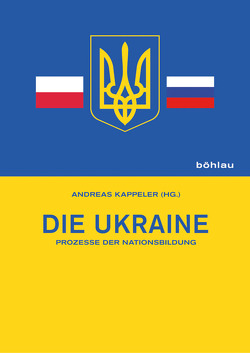 böhlau

ANDREAS KAPPELER (HG.)

DIE UKRAINE

PROZESSE DER NATIONSBILDUNG